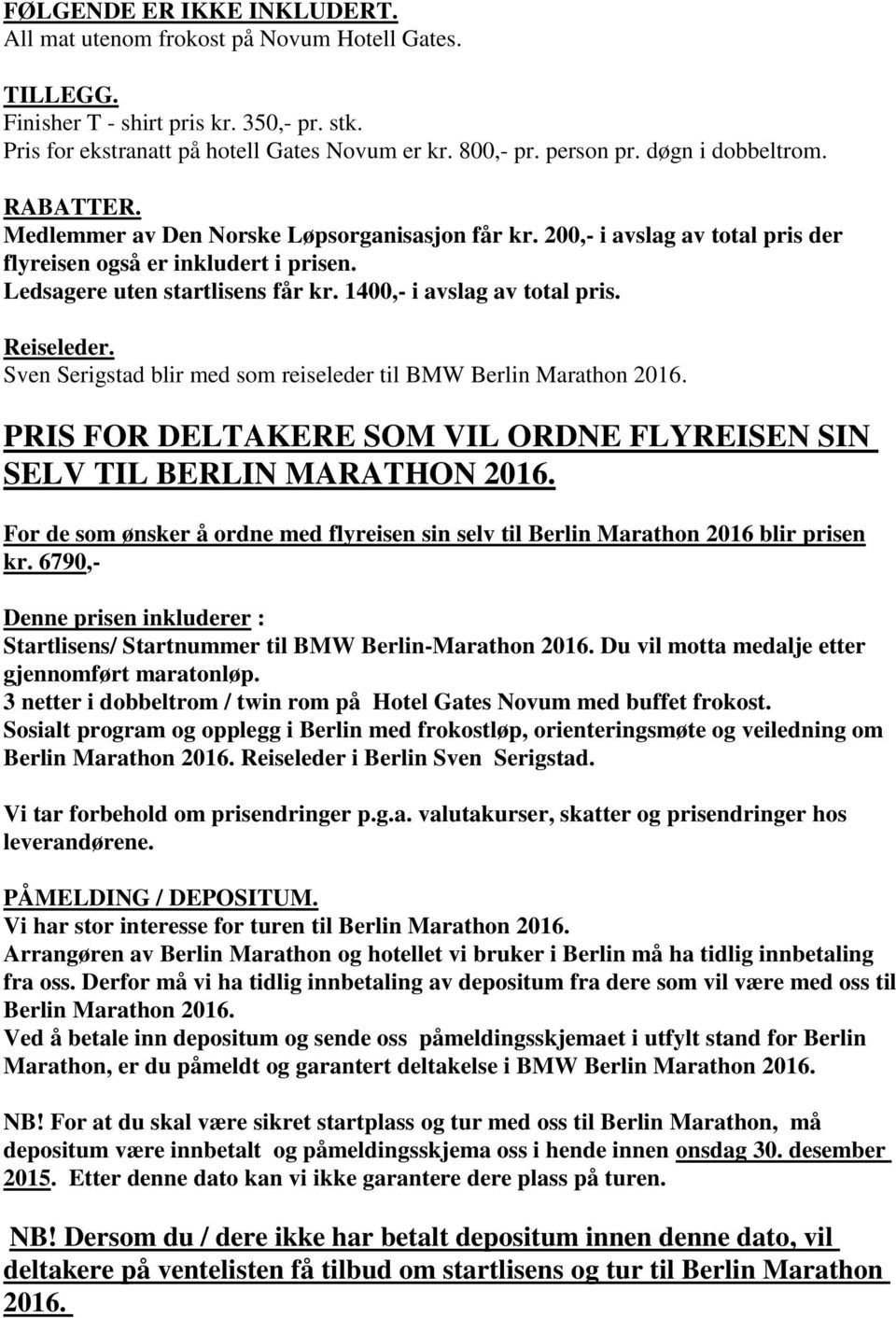 FØLGENDE ER IKKE INKLUDERT.
All mat utenom frokost på Novum Hotell Gates.

TILLEGG.
Finisher T - shirt pris kr. 350,- pr. stk.
Pris for ekstranatt på hotell Gates Novum er kr. 800,- pr. person pr. døgn i dobbeltrom.

RABATTER.
Medlemmer av Den Norske Løpsorganisasjon får kr. 200,- i avslag av total pris der flyreisen også er inkludert i prisen.
Ledsagere uten startlisens får kr. 1400,- i avslag av total pris.

Reiseleder.
Sven Serigstad blir med som reiseleder til BMW Berlin Marathon 2016.

PRIS FOR DELTAKERE SOM VIL ORDNE FLYREISEN SIN SELV TIL BERLIN MARATHON 2016.

For de som ønsker å ordne med flyreisen sin selv til Berlin Marathon 2016 blir prisen kr. 6790,-

Denne prisen inkluderer :
Startlisens/ Startnummer til BMW Berlin-Marathon 2016. Du vil motta medalje etter gjennomført maratonløp.
3 netter i dobbeltrom / twin rom på Hotel Gates Novum med buffet frokost.
Sosialt program og opplegg i Berlin med frokostløp, orienteringsmøte og veiledning om Berlin Marathon 2016. Reiseleder i Berlin Sven Serigstad.

Vi tar forbehold om prisendringer p.g.a. valutakurser, skatter og prisendringer hos leverandørene.

PÅMELDING / DEPOSITUM.
Vi har stor interesse for turen til Berlin Marathon 2016.
Arrangøren av Berlin Marathon og hotellet vi bruker i Berlin må ha tidlig innbetaling fra oss. Derfor må vi ha tidlig innbetaling av depositum fra dere som vil være med oss til Berlin Marathon 2016.
Ved å betale inn depositum og sende oss påmeldingsskjemaet i utfylt stand for Berlin Marathon, er du påmeldt og garantert deltakelse i BMW Berlin Marathon 2016.

NB! For at du skal være sikret startplass og tur med oss til Berlin Marathon, må depositum være innbetalt og påmeldingsskjema oss i hende innen onsdag 30. desember 2015. Etter denne dato kan vi ikke garantere dere plass på turen.

NB! Dersom du / dere ikke har betalt depositum innen denne dato, vil deltakere på ventelisten få tilbud om startlisens og tur til Berlin Marathon 2016.